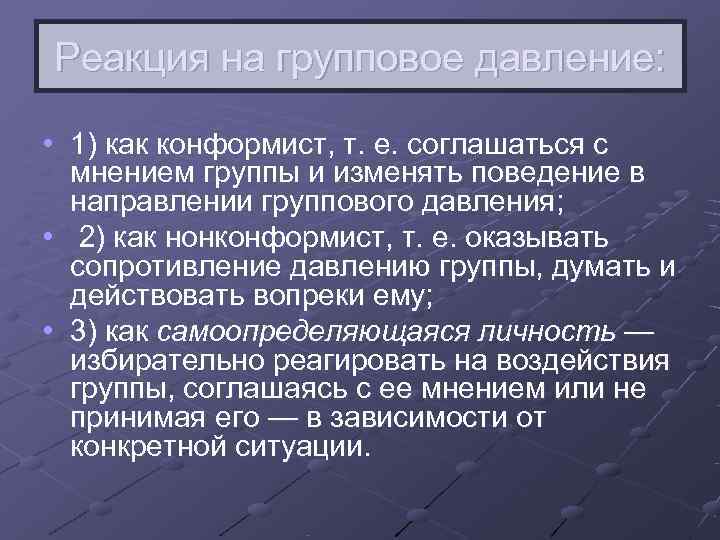 Реакция на групповое давление:

• 1) как конформист, т. е. соглашаться с мнением группы и изменять поведение в направлении группового давления;
• 2) как нонконформист, т. е. оказывать сопротивление давлению группы, думать и действовать вопреки ему;
• 3) как самоопределяющаяся личность — избирательно реагировать на воздействия группы, соглашаясь с ее мнением или не принимая его — в зависимости от конкретной ситуации.